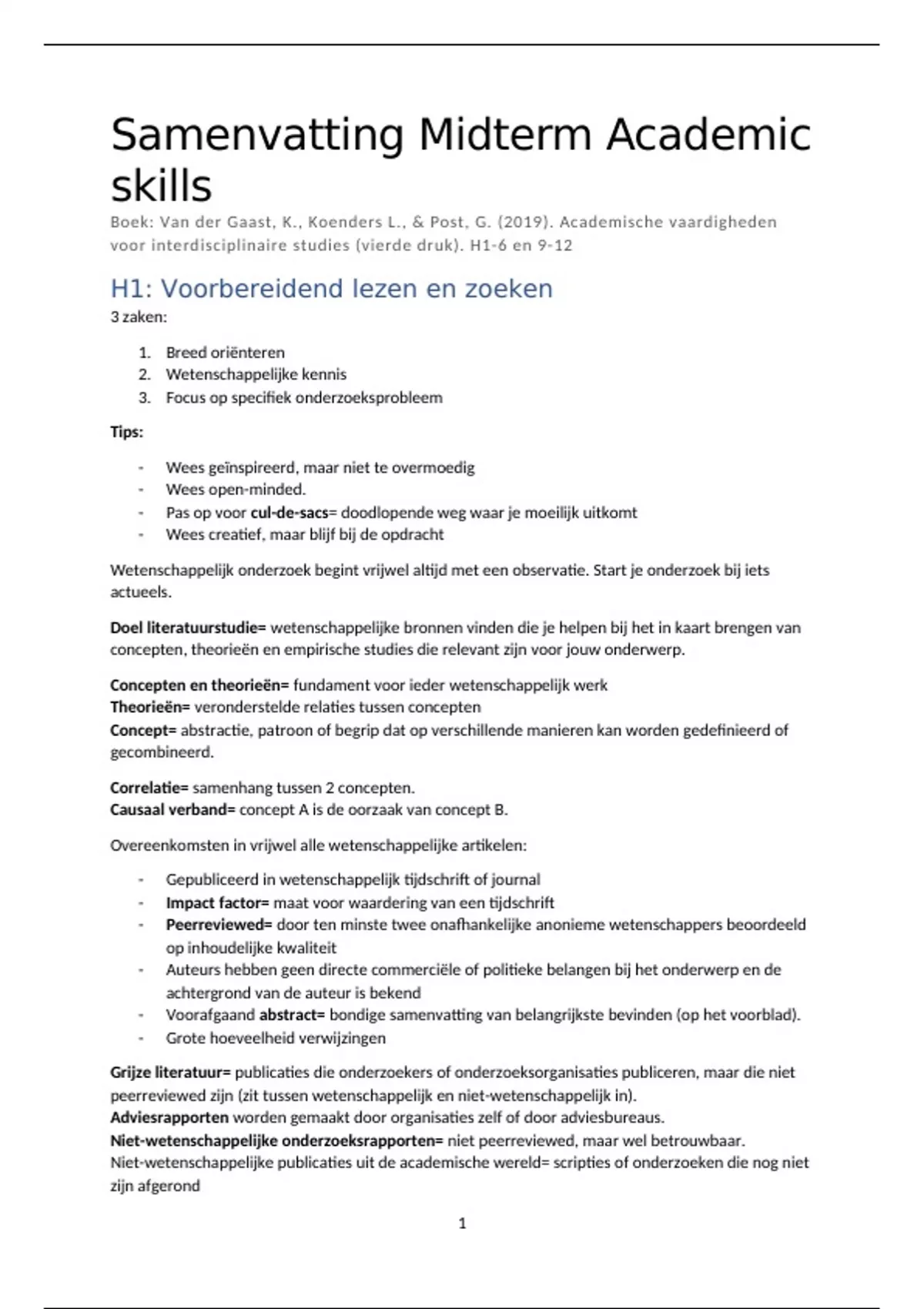 Samenvatting Midterm Academic skills

Boek: Van der Gaast, K., Koenders L., & Post, G. (2019). Academische vaardigheden voor interdisciplinaire studies (vierde druk). H1-6 en 9-12

H1: Voorbereidend lezen en zoeken

3 zaken:

1. Breed oriënteren
2. Wetenschappelijke kennis
3. Focus op specifiek onderzoeksprobleem

Tips:

- Wees geïnspireerd, maar niet te overmoedig
- Wees open-minded.
- Pas op voor cul-de-sacs= doodlopende weg waar je moeilijk uitkomt
- Wees creatief, maar blijf bij de opdracht

Wetenschappelijk onderzoek begint vrijwel altijd met een observatie. Start je onderzoek bij iets actueels.

Doel literatuurstudie= wetenschappelijke bronnen vinden die je helpen bij het in kaart brengen van concepten, theorieën en empirische studies die relevant zijn voor jouw onderwerp.

Concepten en theorieën= fundament voor ieder wetenschappelijk werk
Theorieën= veronderstelde relaties tussen concepten
Concept= abstractie, patroon of begrip dat op verschillende manieren kan worden gedefinieerd of gecombineerd.

Correlatie= samenhang tussen 2 concepten.
Causaal verband= concept A is de oorzaak van concept B.

Overeenkomsten in vrijwel alle wetenschappelijke artikelen:

- Gepubliceerd in wetenschappelijk tijdschrift of journal
- Impact factor= maat voor waardering van een tijdschrift
- Peerreviewed= door ten minste twee onafhankelijke anonieme wetenschappers beoordeeld op inhoudelijke kwaliteit
- Auteurs hebben geen directe commerciële of politieke belangen bij het onderwerp en de achtergrond van de auteur is bekend
- Voorafgaand abstract= bondige samenvatting van belangrijkste bevinden (op het voorblad).
- Grote hoeveelheid verwijzingen

Grijze literatuur= publicaties die onderzoekers of onderzoeksorganisaties publiceren, maar die niet peerreviewed zijn (zit tussen wetenschappelijk en niet-wetenschappelijk in).
Adviesrapporten worden gemaakt door organisaties zelf of door adviesbureaus.
Niet-wetenschappelijke onderzoeksrapporten= niet peerreviewed, maar wel betrouwbaar.
Niet-wetenschappelijke publicaties uit de academische wereld= scripties of onderzoeken die nog niet zijn afgerond

1